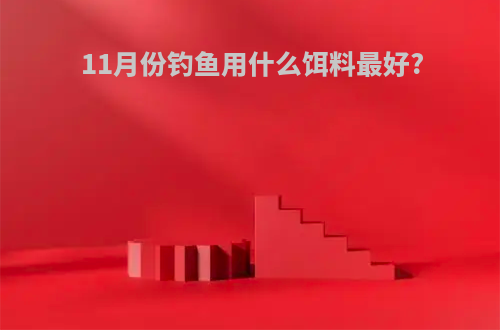 11月份钓鱼用什么饵料最好?